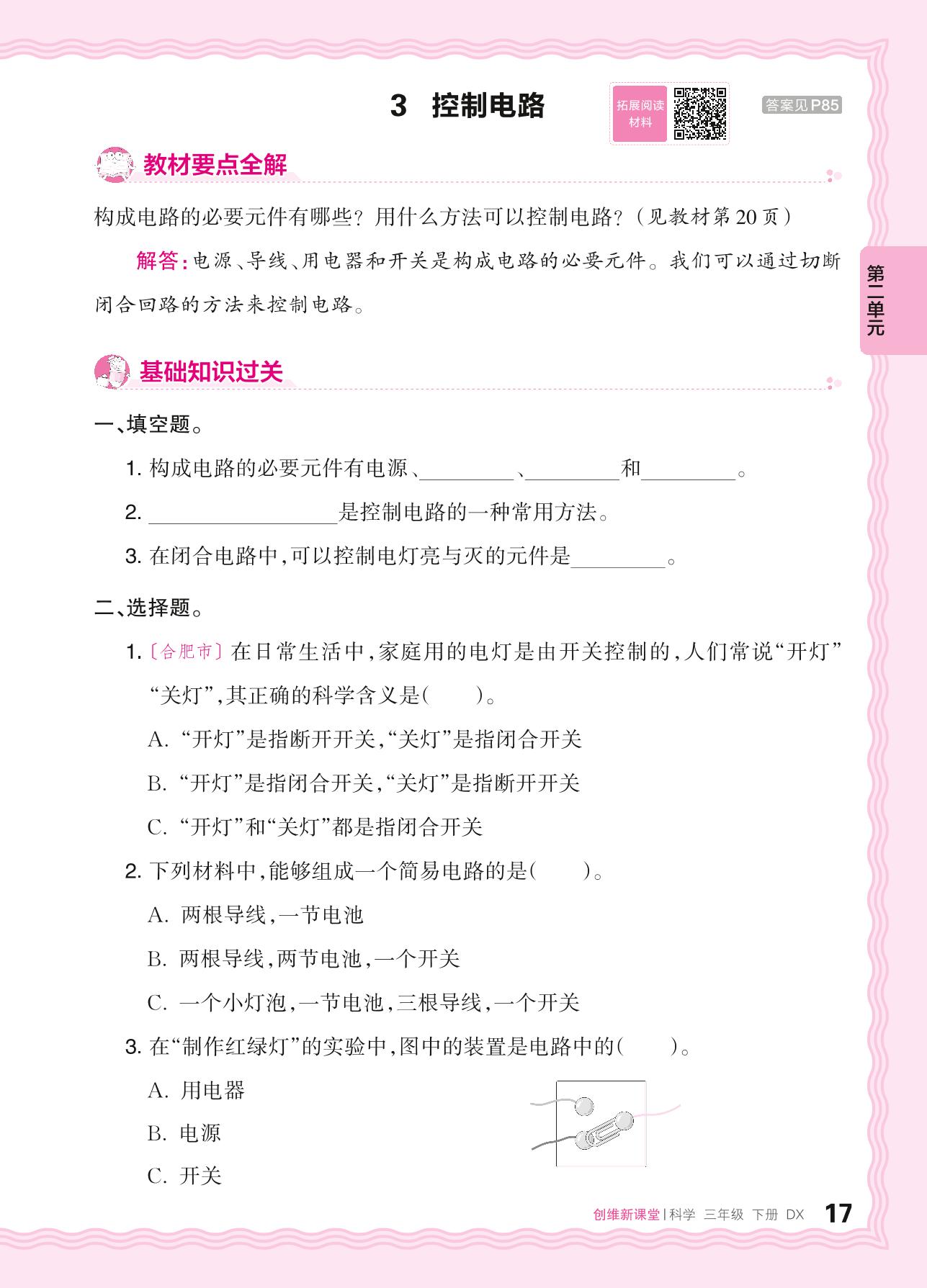 3 控制电路

拓展阅读材料

答案见P85

教材要点全解

构成电路的必要元件有哪些？用什么方法可以控制电路？（见教材第20页）

解答：电源、导线、用电器和开关是构成电路的必要元件。我们可以通过切断闭合回路的方法来控制电路。

第二单元

基础知识过关

一、填空题。

1. 构成电路的必要元件有电源、________、________和________。

2. ________________是控制电路的一种常用方法。

3. 在闭合电路中，可以控制电灯亮与灭的元件是________。

二、选择题。

1. 〔合肥市〕在日常生活中，家庭用的电灯是由开关控制的，人们常说“开灯”“关灯”，其正确的科学含义是（　　）。

A. “开灯”是指断开开关，“关灯”是指闭合开关

B. “开灯”是指闭合开关，“关灯”是指断开开关

C. “开灯”和“关灯”都是指闭合开关

2. 下列材料中，能够组成一个简易电路的是（　　）。

A. 两根导线，一节电池

B. 两根导线，两节电池，一个开关

C. 一个小灯泡，一节电池，三根导线，一个开关

3. 在“制作红绿灯”的实验中，图中的装置是电路中的（　　）。

A. 用电器

B. 电源

C. 开关

创维新课堂 | 科学 三年级 下册 DX 17